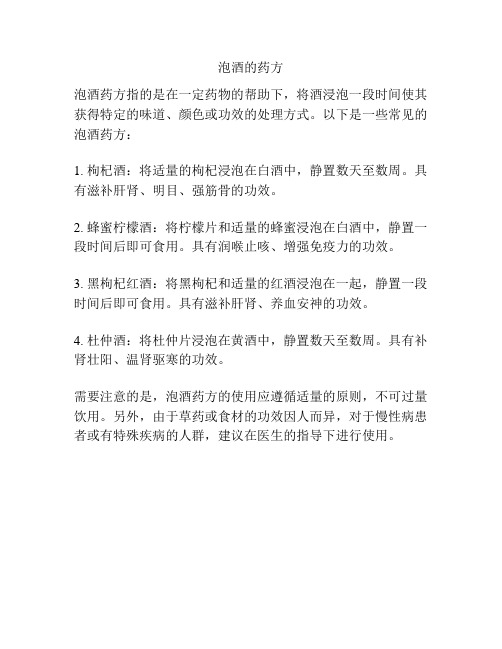 泡酒的药方

泡酒药方指的是在一定药物的帮助下，将酒浸泡一段时间使其获得特定的味道、颜色或功效的处理方式。以下是一些常见的泡酒药方：

1. 枸杞酒：将适量的枸杞浸泡在白酒中，静置数天至数周。具有滋补肝肾、明目、强筋骨的功效。

2. 蜂蜜柠檬酒：将柠檬片和适量的蜂蜜浸泡在白酒中，静置一段时间后即可食用。具有润喉止咳、增强免疫力的功效。

3. 黑枸杞红酒：将黑枸杞和适量的红酒浸泡在一起，静置一段时间后即可食用。具有滋补肝肾、养血安神的功效。

4. 杜仲酒：将杜仲片浸泡在黄酒中，静置数天至数周。具有补肾壮阳、温肾驱寒的功效。

需要注意的是，泡酒药方的使用应遵循适量的原则，不可过量饮用。另外，由于草药或食材的功效因人而异，对于慢性病患者或有特殊疾病的人群，建议在医生的指导下进行使用。